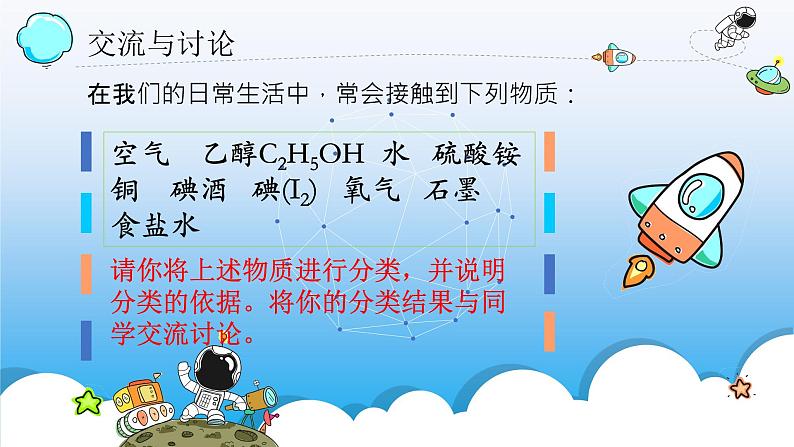 交流与讨论

在我们的日常生活中，常会接触到下列物质：

空气　乙醇$C_2H_5OH$　水　硫酸铵
铜　碘酒　碘($I_2$)　氧气　石墨
食盐水

请你将上述物质进行分类，并说明分类的依据。将你的分类结果与同学交流讨论。